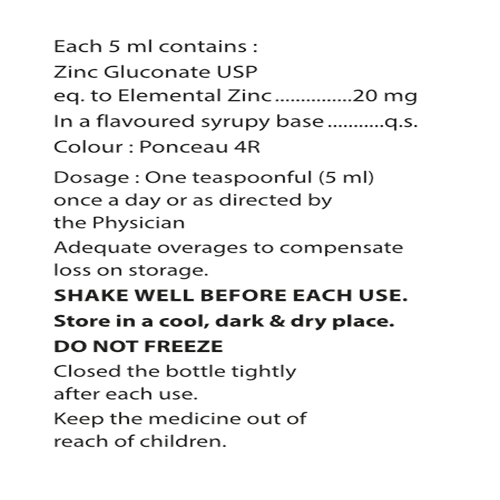 Each 5 ml contains :
Zinc Gluconate USP
eq. to Elemental Zinc 20 mg
In a flavoured syrupy base q.s.
Colour : Ponceau 4R

Dosage : One teaspoonful (5 ml) once a day or as directed by the Physician

Adequate overages to compensate loss on storage.

SHAKE WELL BEFORE EACH USE.

Store in a cool, dark & dry place.

DO NOT FREEZE

Closed the bottle tightly after each use.

Keep the medicine out of reach of children.